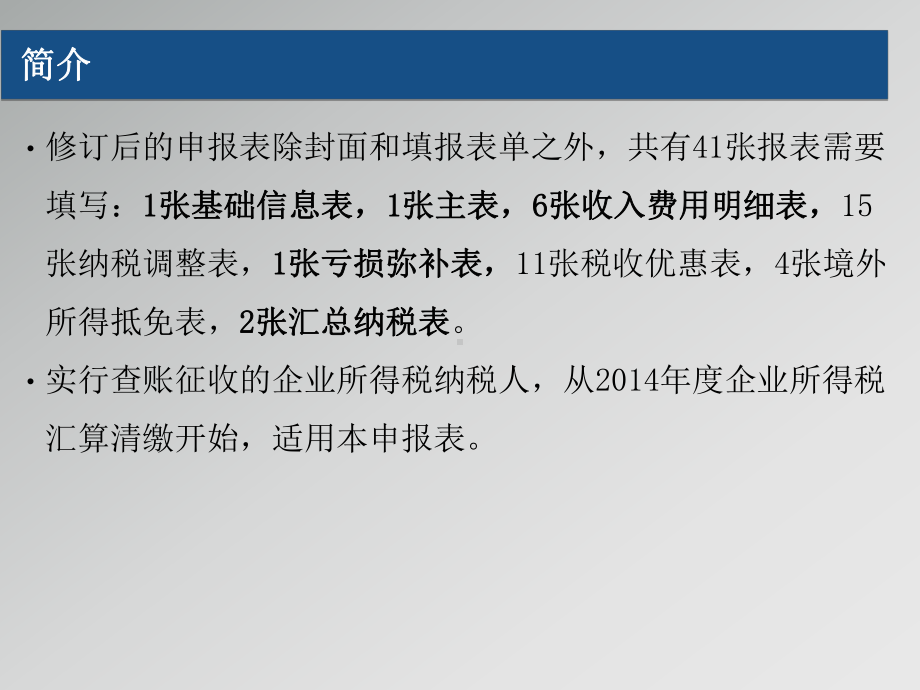 简介

• 修订后的申报表除封面和填报表单之外，共有41张报表需要填写：1张基础信息表，1张主表，6张收入费用明细表，15张纳税调整表，1张亏损弥补表，11张税收优惠表，4张境外所得抵免表，2张汇总纳税表。

• 实行查账征收的企业所得税纳税人，从2014年度企业所得税汇算清缴开始，适用本申报表。